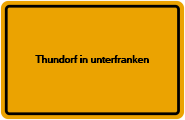 Thundorf in unterfranken